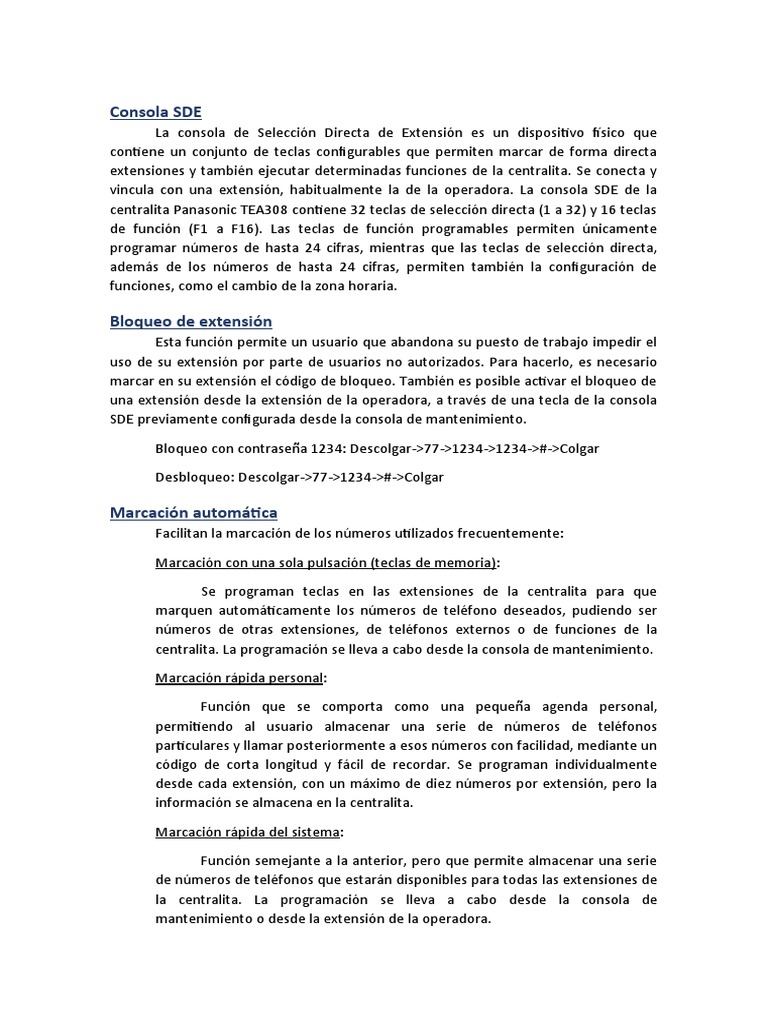 Consola SDE

La consola de Selección Directa de Extensión es un dispositivo físico que contiene un conjunto de teclas configurables que permiten marcar de forma directa extensiones y también ejecutar determinadas funciones de la centralita. Se conecta y vincula con una extensión, habitualmente la de la operadora. La consola SDE de la centralita Panasonic TEA308 contiene 32 teclas de selección directa (1 a 32) y 16 teclas de función (F1 a F16). Las teclas de función programables permiten únicamente programar números de hasta 24 cifras, mientras que las teclas de selección directa, además de los números de hasta 24 cifras, permiten también la configuración de funciones, como el cambio de la zona horaria.

Bloqueo de extensión

Esta función permite un usuario que abandona su puesto de trabajo impedir el uso de su extensión por parte de usuarios no autorizados. Para hacerlo, es necesario marcar en su extensión el código de bloqueo. También es posible activar el bloqueo de una extensión desde la extensión de la operadora, a través de una tecla de la consola SDE previamente configurada desde la consola de mantenimiento.

Bloqueo con contraseña 1234: Descolgar->77->1234->1234->#->Colgar

Desbloqueo: Descolgar->77->1234->#->Colgar

Marcación automática

Facilitan la marcación de los números utilizados frecuentemente:

Marcación con una sola pulsación (teclas de memoria):

Se programan teclas en las extensiones de la centralita para que marquen automáticamente los números de teléfono deseados, pudiendo ser números de otras extensiones, de teléfonos externos o de funciones de la centralita. La programación se lleva a cabo desde la consola de mantenimiento.

Marcación rápida personal:

Función que se comporta como una pequeña agenda personal, permitiendo al usuario almacenar una serie de números de teléfonos particulares y llamar posteriormente a esos números con facilidad, mediante un código de corta longitud y fácil de recordar. Se programan individualmente desde cada extensión, con un máximo de diez números por extensión, pero la información se almacena en la centralita.

Marcación rápida del sistema:

Función semejante a la anterior, pero que permite almacenar una serie de números de teléfonos que estarán disponibles para todas las extensiones de la centralita. La programación se lleva a cabo desde la consola de mantenimiento o desde la extensión de la operadora.